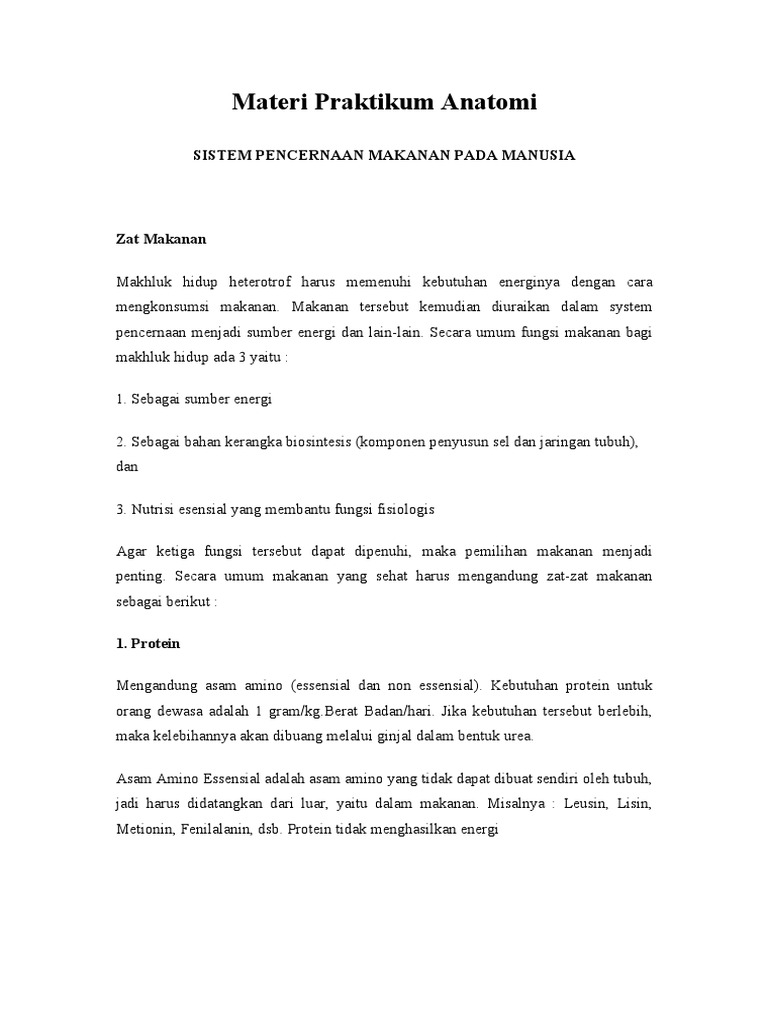 Materi Praktikum Anatomi

SISTEM PENCERNAAN MAKANAN PADA MANUSIA

Zat Makanan

Makhluk hidup heterotrof harus memenuhi kebutuhan energinya dengan cara mengkonsumsi makanan. Makanan tersebut kemudian diuraikan dalam system pencernaan menjadi sumber energi dan lain-lain. Secara umum fungsi makanan bagi makhluk hidup ada 3 yaitu :

1. Sebagai sumber energi

2. Sebagai bahan kerangka biosintesis (komponen penyusun sel dan jaringan tubuh), dan

3. Nutrisi esensial yang membantu fungsi fisiologis

Agar ketiga fungsi tersebut dapat dipenuhi, maka pemilihan makanan menjadi penting. Secara umum makanan yang sehat harus mengandung zat-zat makanan sebagai berikut :

1. Protein

Mengandung asam amino (essensial dan non essensial). Kebutuhan protein untuk orang dewasa adalah 1 gram/kg.Berat Badan/hari. Jika kebutuhan tersebut berlebih, maka kelebihannya akan dibuang melalui ginjal dalam bentuk urea.

Asam Amino Essensial adalah asam amino yang tidak dapat dibuat sendiri oleh tubuh, jadi harus didatangkan dari luar, yaitu dalam makanan. Misalnya : Leusin, Lisin, Metionin, Fenilalanin, dsb. Protein tidak menghasilkan energi